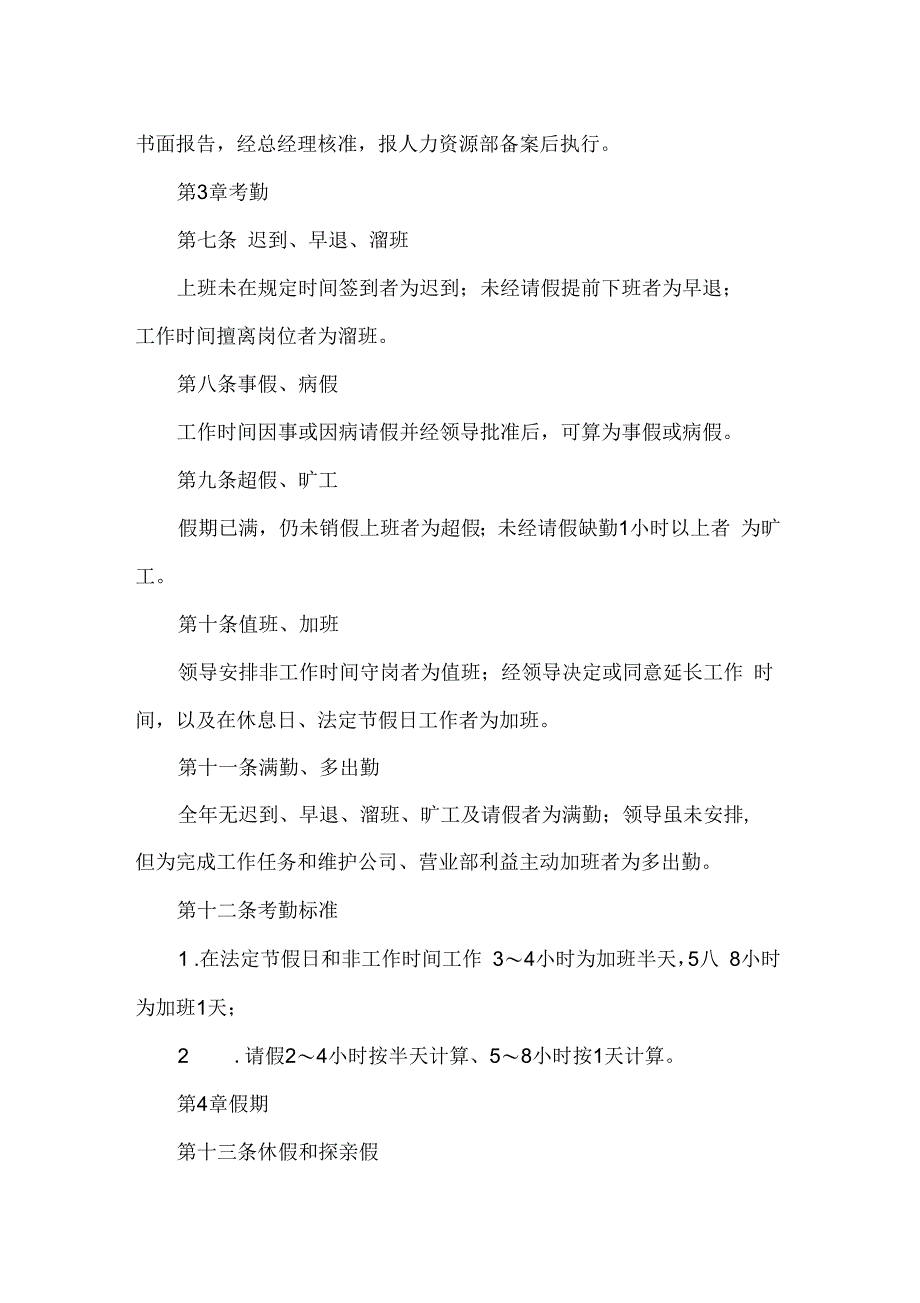 书面报告，经总经理核准，报人力资源部备案后执行。

第3章考勤

第七条 迟到、早退、溜班

上班未在规定时间签到者为迟到；未经请假提前下班者为早退；工作时间擅离岗位者为溜班。

第八条事假、病假

工作时间因事或因病请假并经领导批准后，可算为事假或病假。

第九条超假、旷工

假期已满，仍未销假上班者为超假；未经请假缺勤1小时以上者 为旷工。

第十条值班、加班

领导安排非工作时间守岗者为值班；经领导决定或同意延长工作 时间，以及在休息日、法定节假日工作者为加班。

第十一条满勤、多出勤

全年无迟到、早退、溜班、旷工及请假者为满勤；领导虽未安排，但为完成工作任务和维护公司、营业部利益主动加班者为多出勤。

第十二条考勤标准

1 .在法定节假日和非工作时间工作 3～4小时为加班半天，5八 8小时为加班1天；

2 .请假2～4小时按半天计算、5～8小时按1天计算。

第4章假期

第十三条休假和探亲假